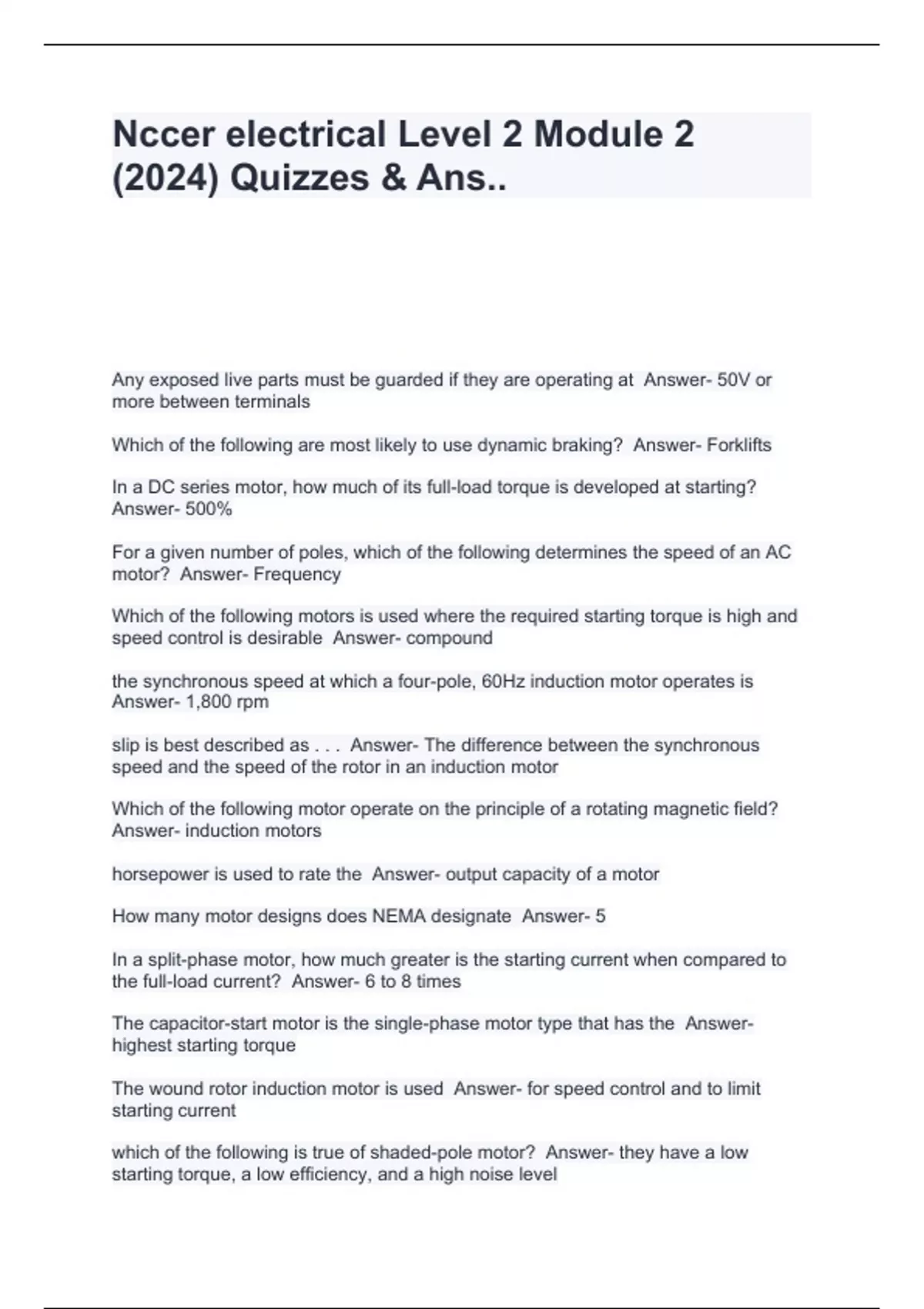 Nccer electrical Level 2 Module 2 (2024) Quizzes & Ans..

Any exposed live parts must be guarded if they are operating at  Answer- 50V or more between terminals

Which of the following are most likely to use dynamic braking?  Answer- Forklifts

In a DC series motor, how much of its full-load torque is developed at starting?  Answer- 500%

For a given number of poles, which of the following determines the speed of an AC motor?  Answer- Frequency

Which of the following motors is used where the required starting torque is high and speed control is desirable  Answer- compound

the synchronous speed at which a four-pole, 60Hz induction motor operates is  Answer- 1,800 rpm

slip is best described as . . .  Answer- The difference between the synchronous speed and the speed of the rotor in an induction motor

Which of the following motor operate on the principle of a rotating magnetic field?  Answer- induction motors

horsepower is used to rate the  Answer- output capacity of a motor

How many motor designs does NEMA designate  Answer- 5

In a split-phase motor, how much greater is the starting current when compared to the full-load current?  Answer- 6 to 8 times

The capacitor-start motor is the single-phase motor type that has the  Answer- highest starting torque

The wound rotor induction motor is used  Answer- for speed control and to limit starting current

which of the following is true of shaded-pole motor?  Answer- they have a low starting torque, a low efficiency, and a high noise level